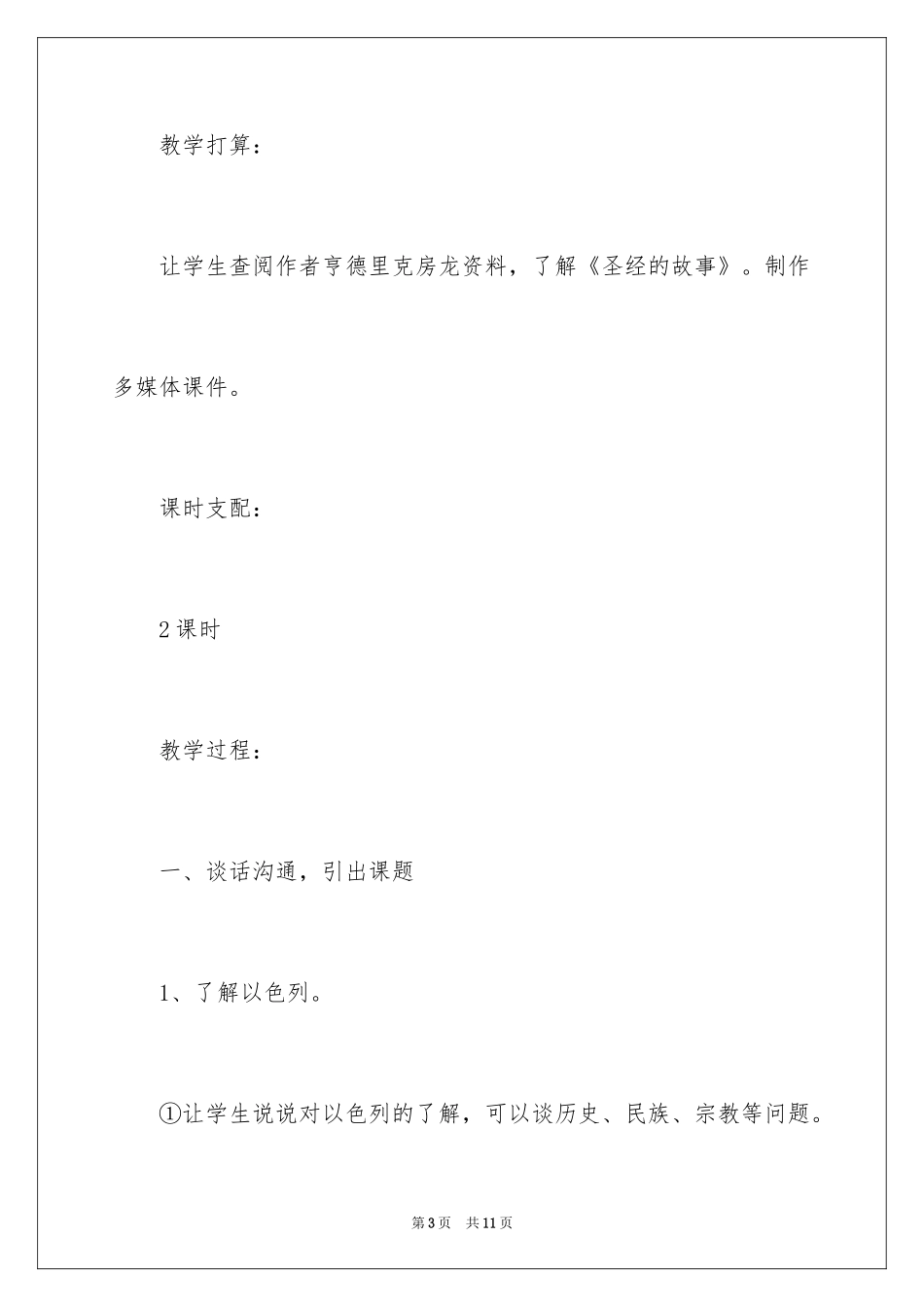 教学打算：

让学生查阅作者亨德里克房龙资料，了解《圣经的故事》。制作多媒体课件。

课时支配：

2 课时

教学过程：

一、谈话沟通，引出课题

1、了解以色列。

①让学生说说对以色列的了解，可以谈历史、民族、宗教等问题。

第 3 页　共 11 页